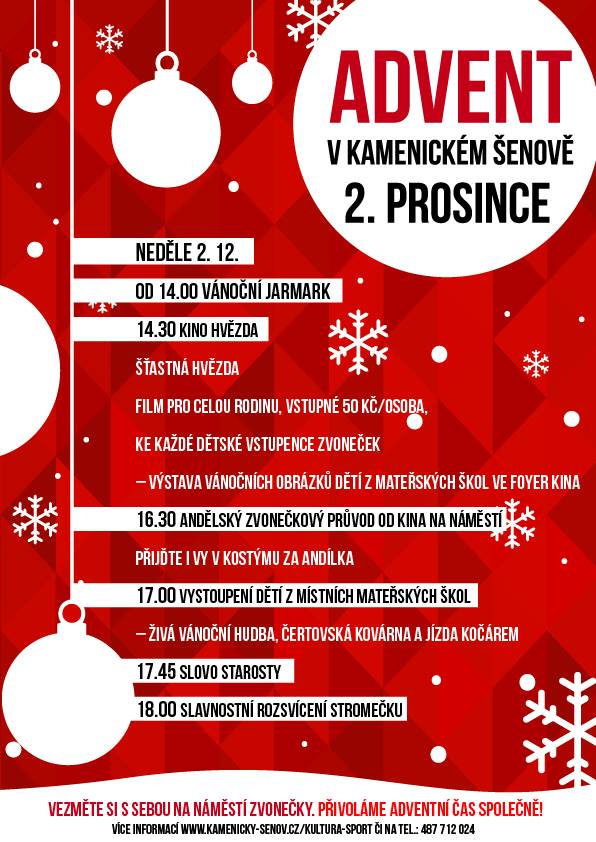 ADVENT
V KAMENICKÉM ŠENOVĚ
2. PROSINCE

NEDĚLE 2. 12.

OD 14.00 VÁNOČNÍ JARMARK

14.30 KINO HVĚZDA

ŠŤASTNÁ HVĚZDA

FILM PRO CELOU RODINU, VSTUPNÉ 50 KČ/OSOBA,

KE KAŽDÉ DĚTSKÉ VSTUPENCE ZVONEČEK

– VÝSTAVA VÁNOČNÍCH OBRÁZKŮ DĚTÍ Z MATEŘSKÝCH ŠKOL VE FOYER KINA

16.30 ANDĚLSKÝ ZVONEČKOVÝ PRŮVOD OD KINA NA NÁMĚSTÍ

PŘIJĎTE I VY V KOSTÝMU ZA ANDÍLKA

17.00 VYSTOUPENÍ DĚTÍ Z MÍSTNÍCH MATEŘSKÝCH ŠKOL

– ŽIVÁ VÁNOČNÍ HUDBA, ČERTOVSKÁ KOVÁRNA A JÍZDA KOČÁREM

17.45 SLOVO STAROSTY

18.00 SLAVNOSTNÍ ROZSVÍCENÍ STROMEČKU

VEZMĚTE SI S SEBOU NA NÁMĚSTÍ ZVONEČKY. PŘIVOLÁME ADVENTNÍ ČAS SPOLEČNĚ!

VÍCE INFORMACÍ WWW.KAMENICKY-SENOV.CZ/KULTURA-SPORT ČI NA TEL.: 487 712 024